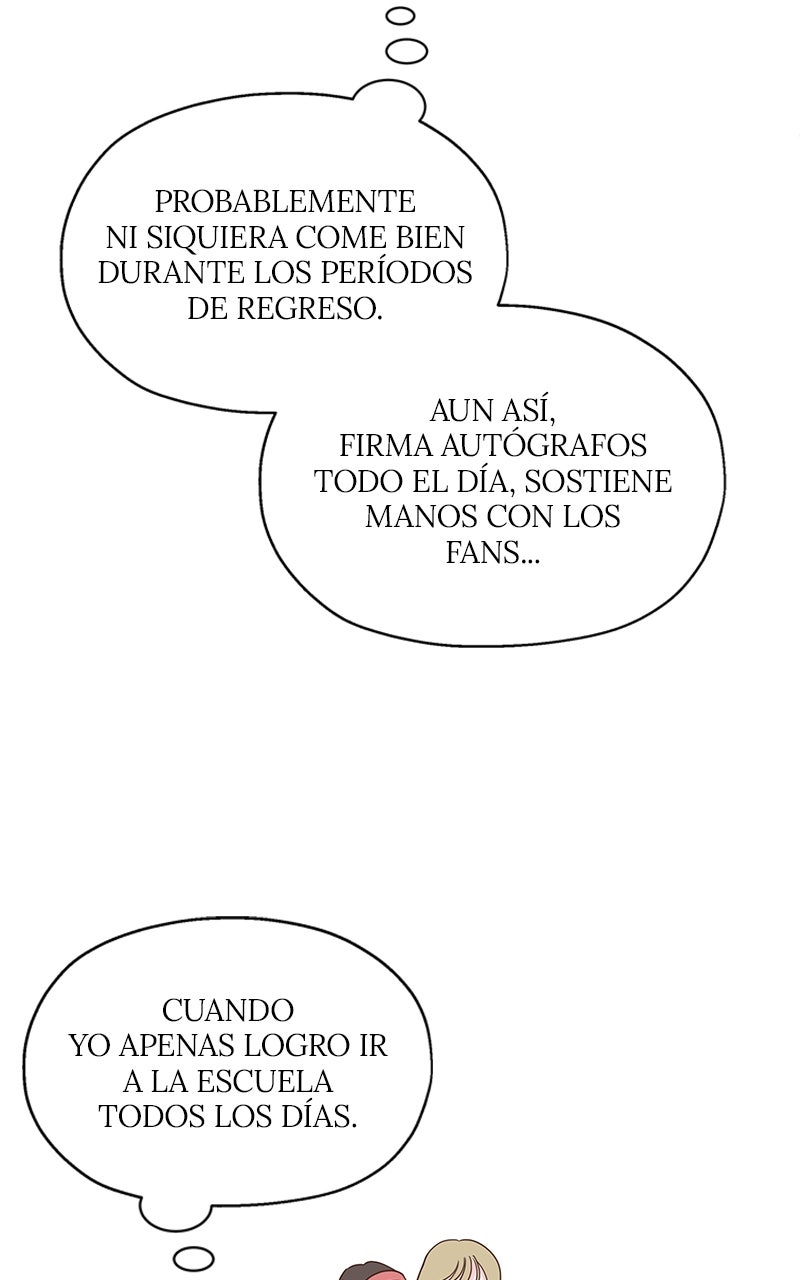 PROBABLEMENTE NI SIQUIERA COME BIEN DURANTE LOS PERÍODOS DE REGRESO.

AUN ASÍ, FIRMA AUTÓGRAFOS TODO EL DÍA, SOSTIENE MANOS CON LOS FANS...

CUANDO YO APENAS LOGRO IR A LA ESCUELA TODOS LOS DÍAS.